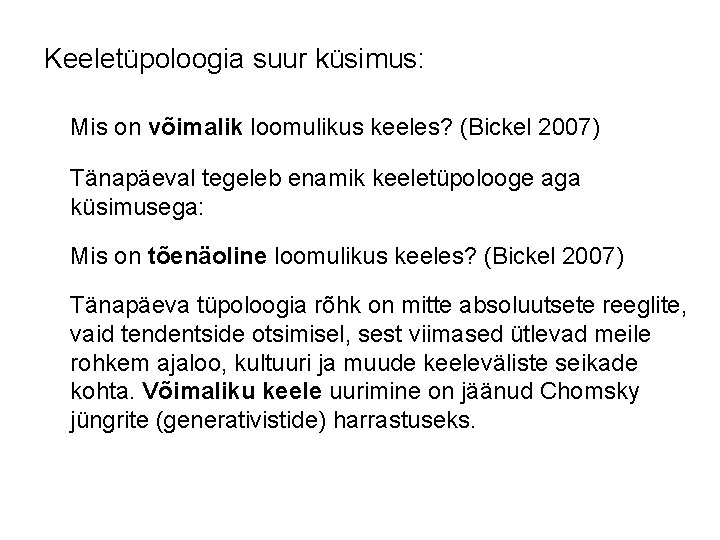 Keeletüpoloogia suur küsimus:

Mis on võimalik loomulikus keeles? (Bickel 2007)

Tänapäeval tegeleb enamik keeletüpolooge aga küsimusega:

Mis on tõenäoline loomulikus keeles? (Bickel 2007)

Tänapäeva tüpoloogia rõhk on mitte absoluutsete reeglite, vaid tendentside otsimisel, sest viimased ütlevad meile rohkem ajaloo, kultuuri ja muude keeleväliste seikade kohta. Võimaliku keele uurimine on jäänud Chomsky jüngrite (generativistide) harrastuseks.